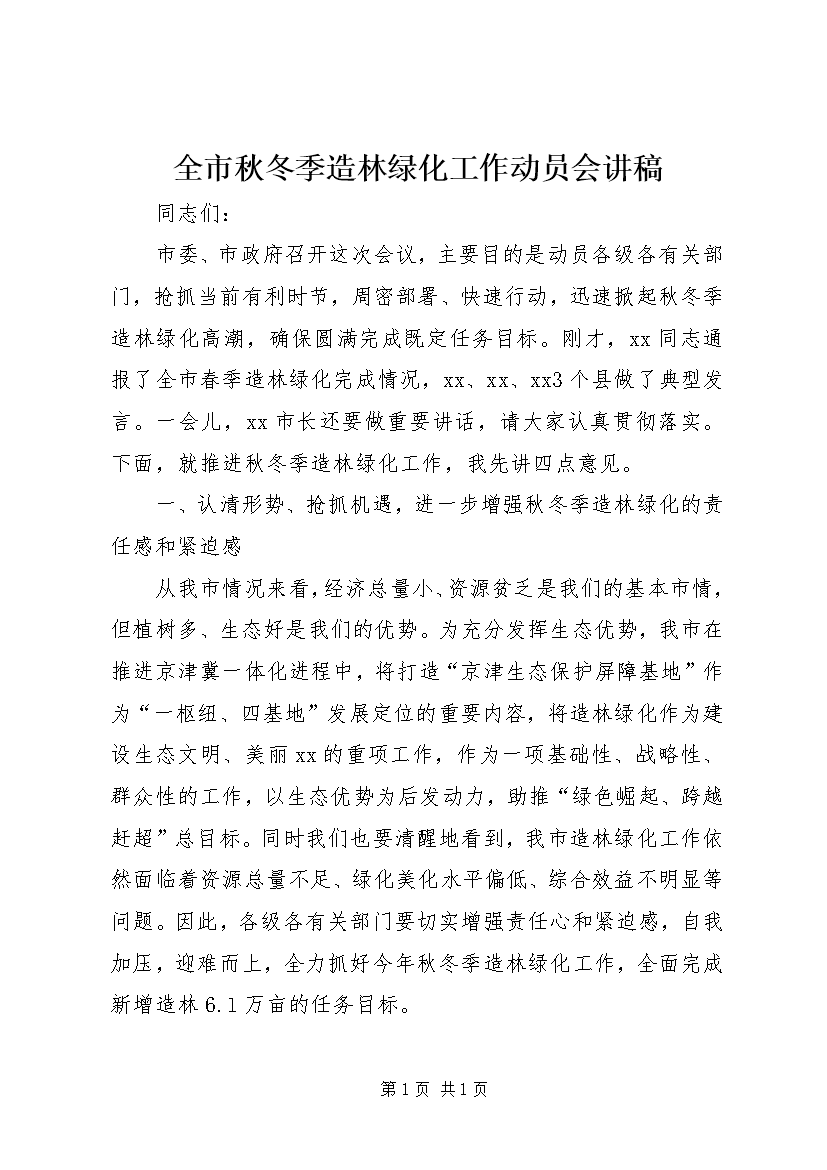 全市秋冬季造林绿化工作动员会讲稿

同志们：

市委、市政府召开这次会议，主要目的是动员各级各有关部门，抢抓当前有利时节，周密部署、快速行动，迅速掀起秋冬季造林绿化高潮，确保圆满完成既定任务目标。刚才，xx同志通报了全市春季造林绿化完成情况，xx、xx、xx3个县做了典型发言。一会儿，xx市长还要做重要讲话，请大家认真贯彻落实。下面，就推进秋冬季造林绿化工作，我先讲四点意见。

一、认清形势、抢抓机遇，进一步增强秋冬季造林绿化的责任感和紧迫感

从我市情况来看，经济总量小、资源贫乏是我们的基本市情，但植树多、生态好是我们的优势。为充分发挥生态优势，我市在推进京津冀一体化进程中，将打造“京津生态保护屏障基地”作为“一枢纽、四基地”发展定位的重要内容，将造林绿化作为建设生态文明、美丽xx的重项工作，作为一项基础性、战略性、群众性的工作，以生态优势为后发动力，助推“绿色崛起、跨越赶超”总目标。同时我们也要清醒地看到，我市造林绿化工作依然面临着资源总量不足、绿化美化水平偏低、综合效益不明显等问题。因此，各级各有关部门要切实增强责任心和紧迫感，自我加压，迎难而上，全力抓好今年秋冬季造林绿化工作，全面完成新增造林6.1万亩的任务目标。

第1页 共1页